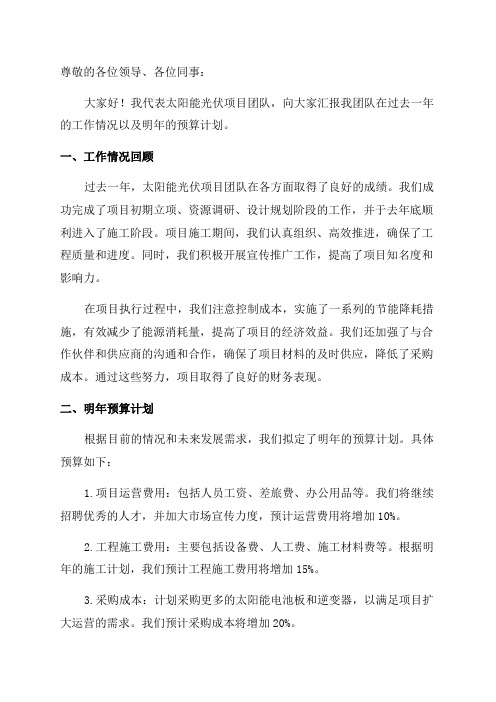 尊敬的各位领导、各位同事：

大家好！我代表太阳能光伏项目团队，向大家汇报我团队在过去一年的工作情况以及明年的预算计划。

一、工作情况回顾

过去一年，太阳能光伏项目团队在各方面取得了良好的成绩。我们成功完成了项目初期立项、资源调研、设计规划阶段的工作，并于去年底顺利进入了施工阶段。项目施工期间，我们认真组织、高效推进，确保了工程质量和进度。同时，我们积极开展宣传推广工作，提高了项目知名度和影响力。

在项目执行过程中，我们注意控制成本，实施了一系列的节能降耗措施，有效减少了能源消耗量，提高了项目的经济效益。我们还加强了与合作伙伴和供应商的沟通和合作，确保了项目材料的及时供应，降低了采购成本。通过这些努力，项目取得了良好的财务表现。

二、明年预算计划

根据目前的情况和未来发展需求，我们拟定了明年的预算计划。具体预算如下：

1.项目运营费用：包括人员工资、差旅费、办公用品等。我们将继续招聘优秀的人才，并加大市场宣传力度，预计运营费用将增加10%。

2.工程施工费用：主要包括设备费、人工费、施工材料费等。根据明年的施工计划，我们预计工程施工费用将增加15%。

3.采购成本：计划采购更多的太阳能电池板和逆变器，以满足项目扩大运营的需求。我们预计采购成本将增加20%。